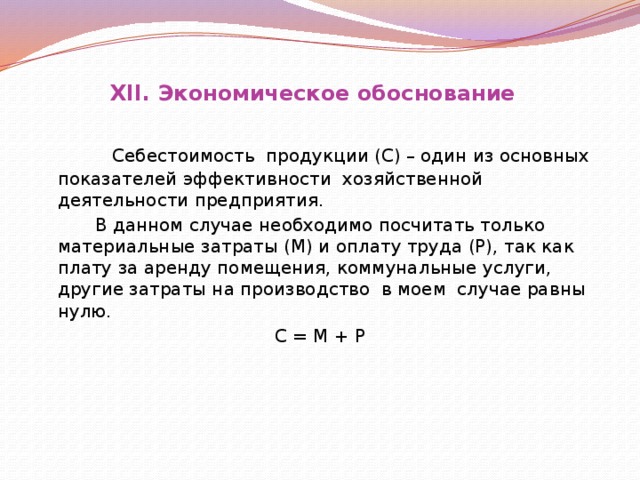 XII. Экономическое обоснование

Себестоимость продукции (С) – один из основных показателей эффективности хозяйственной деятельности предприятия.

В данном случае необходимо посчитать только материальные затраты (М) и оплату труда (Р), так как плату за аренду помещения, коммунальные услуги, другие затраты на производство в моем случае равны нулю.

$С = М + Р$